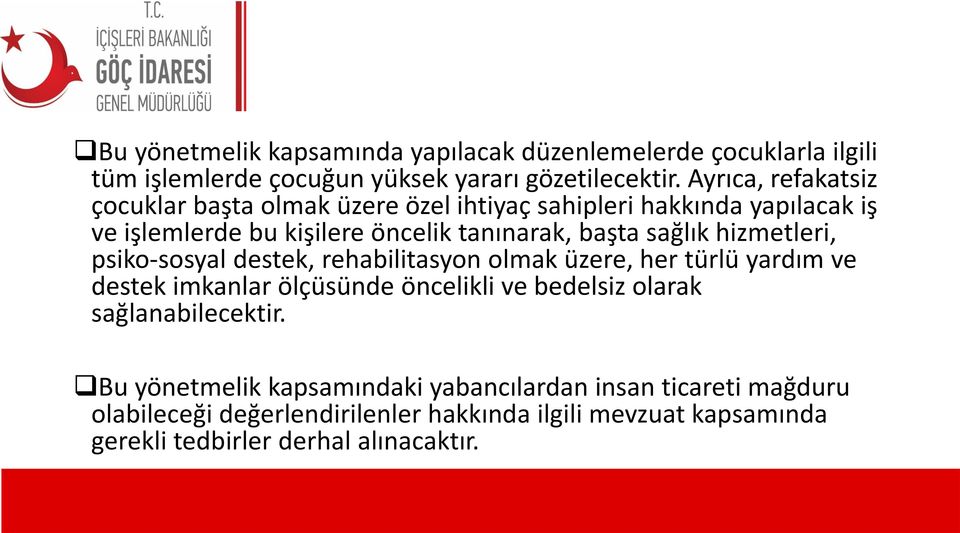 T.C.
İÇİŞLERİ BAKANLIĞI
GÖÇ İDARESİ
GENEL MÜDÜRLÜĞÜ

❑Bu yönetmelik kapsamında yapılacak düzenlemelerde çocuklarla ilgili tüm işlemlerde çocuğun yüksek yararı gözetilecektir. Ayrıca, refakatsiz çocuklar başta olmak üzere özel ihtiyaç sahipleri hakkında yapılacak iş ve işlemlerde bu kişilere öncelik tanınarak, başta sağlık hizmetleri, psiko-sosyal destek, rehabilitasyon olmak üzere, her türlü yardım ve destek imkanlar ölçüsünde öncelikli ve bedelsiz olarak sağlanabilecektir.

❑Bu yönetmelik kapsamındaki yabancılardan insan ticareti mağduru olabileceği değerlendirilenler hakkında ilgili mevzuat kapsamında gerekli tedbirler derhal alınacaktır.